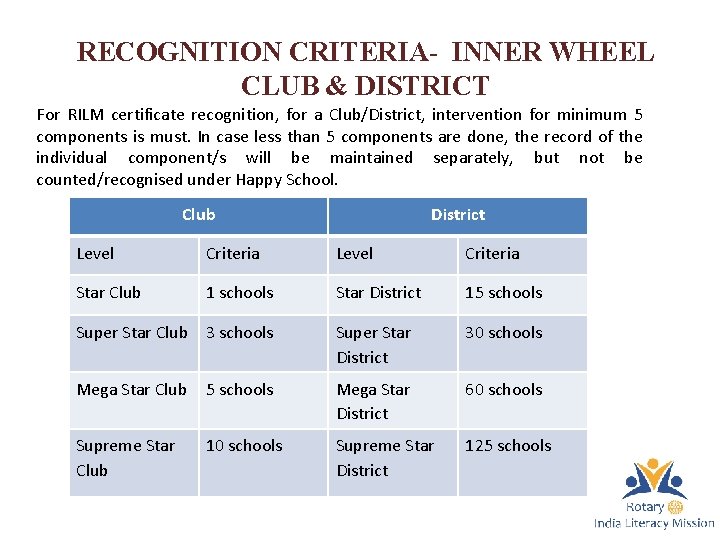 RECOGNITION CRITERIA- INNER WHEEL CLUB & DISTRICT

For RILM certificate recognition, for a Club/District, intervention for minimum 5 components is must. In case less than 5 components are done, the record of the individual component/s will be maintained separately, but not be counted/recognised under Happy School.

| Club | | District | |
|---|---|---|---|
| Level | Criteria | Level | Criteria |
| Star Club | 1 schools | Star District | 15 schools |
| Super Star Club | 3 schools | Super Star District | 30 schools |
| Mega Star Club | 5 schools | Mega Star District | 60 schools |
| Supreme Star Club | 10 schools | Supreme Star District | 125 schools |

Rotary
India Literacy Mission